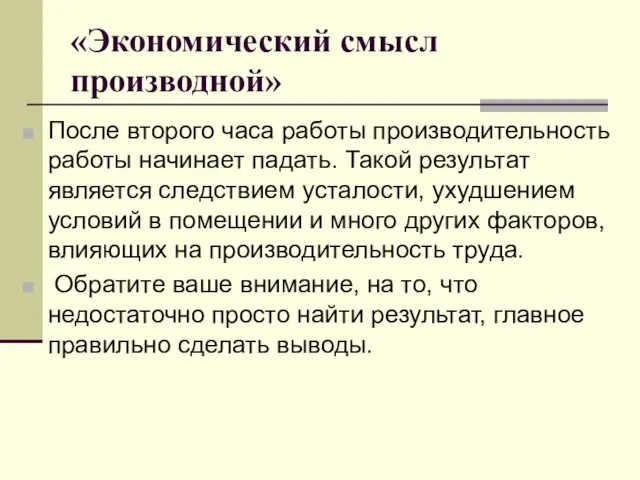 «Экономический смысл производной»

После второго часа работы производительность работы начинает падать. Такой результат является следствием усталости, ухудшением условий в помещении и много других факторов, влияющих на производительность труда.

Обратите ваше внимание, на то, что недостаточно просто найти результат, главное правильно сделать выводы.